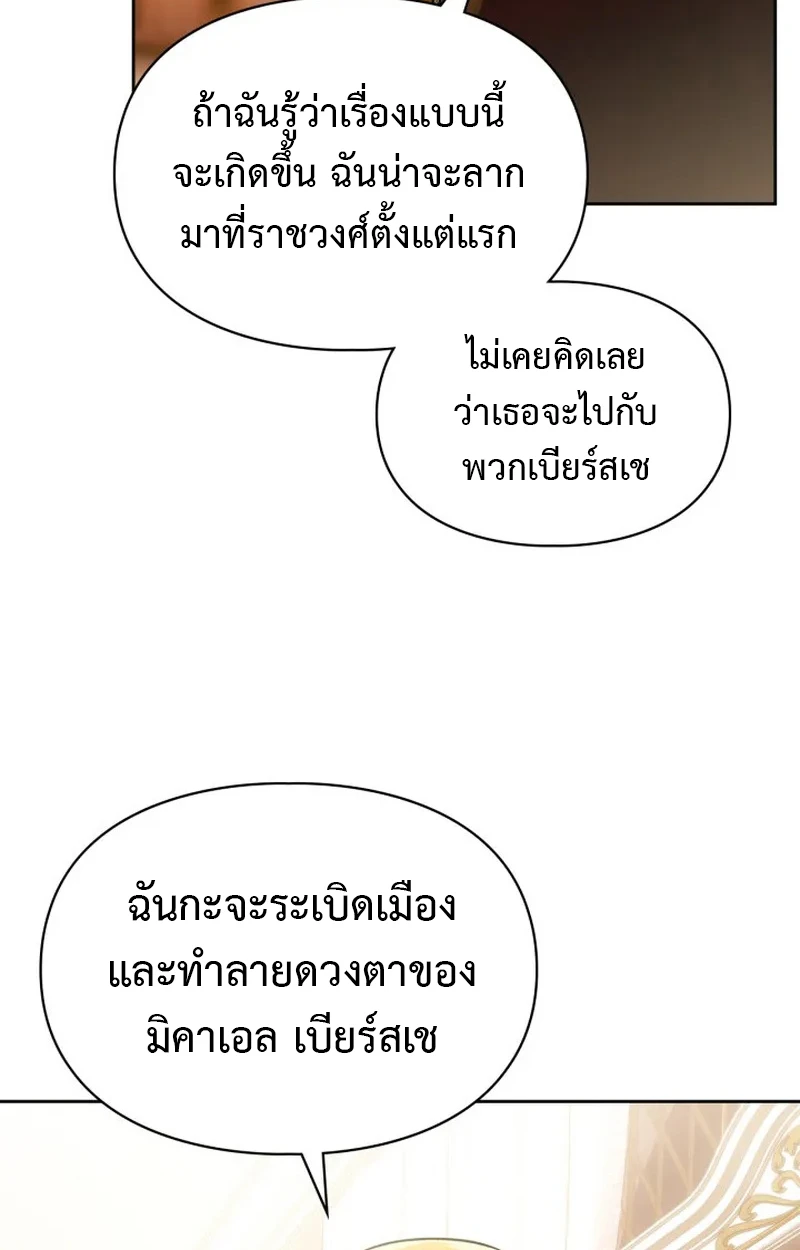 ถ้าฉันรู้ว่าเรื่องแบบนี้จะเกิดขึ้น ฉันน่าจะลากมาที่ราชวงศ์ตั้งแต่แรก

ไม่เคยคิดเลยว่าเธอจะไปกับพวกเบียร์สเช

ฉันกะจะระเบิดเมืองและทำลายดวงตาของมิคาเอล เบียร์สเช